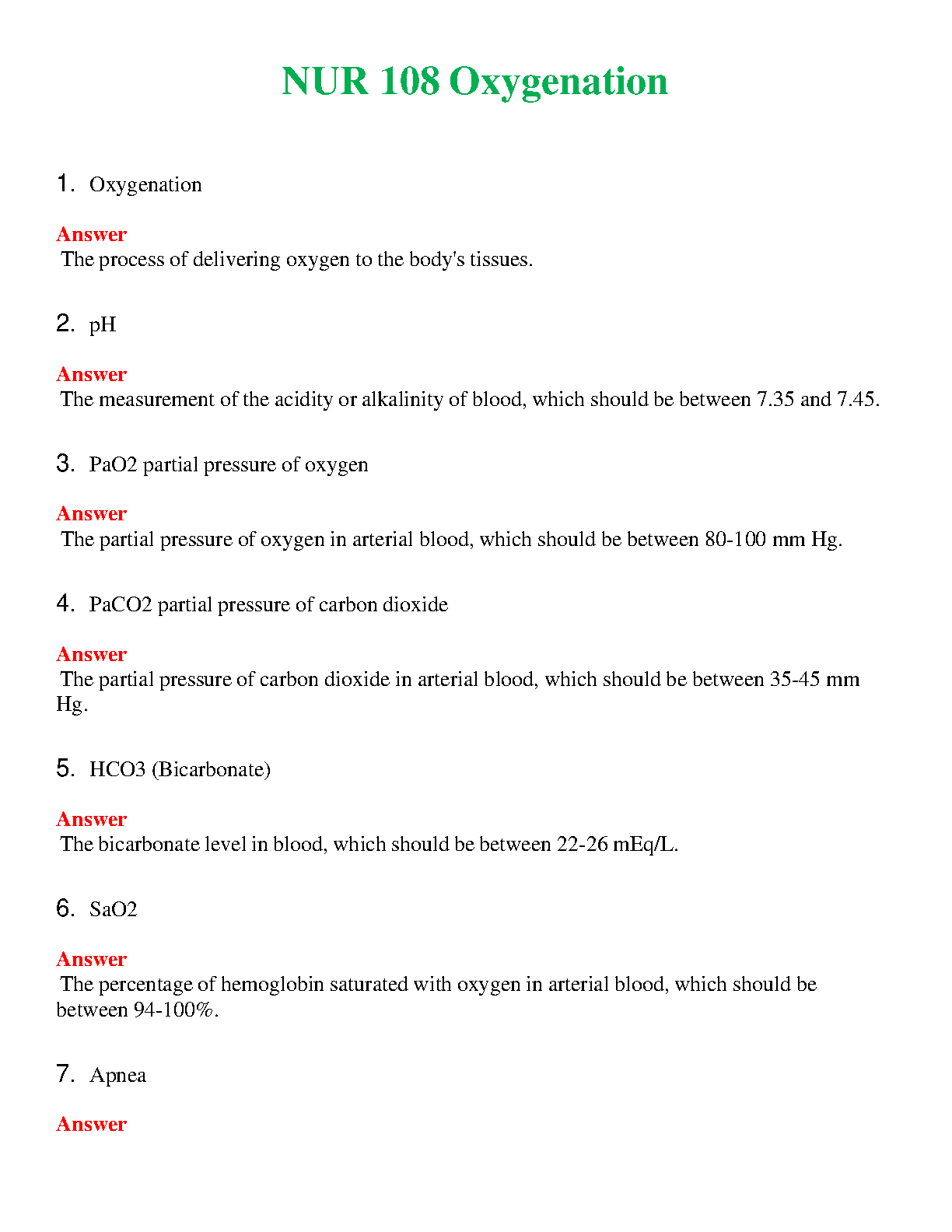 NUR 108 Oxygenation

1. Oxygenation

Answer
The process of delivering oxygen to the body's tissues.

2. pH

Answer
The measurement of the acidity or alkalinity of blood, which should be between 7.35 and 7.45.

3. PaO2 partial pressure of oxygen

Answer
The partial pressure of oxygen in arterial blood, which should be between 80-100 mm Hg.

4. PaCO2 partial pressure of carbon dioxide

Answer
The partial pressure of carbon dioxide in arterial blood, which should be between 35-45 mm Hg.

5. HCO3 (Bicarbonate)

Answer
The bicarbonate level in blood, which should be between 22-26 mEq/L.

6. SaO2

Answer
The percentage of hemoglobin saturated with oxygen in arterial blood, which should be between 94-100%.

7. Apnea

Answer